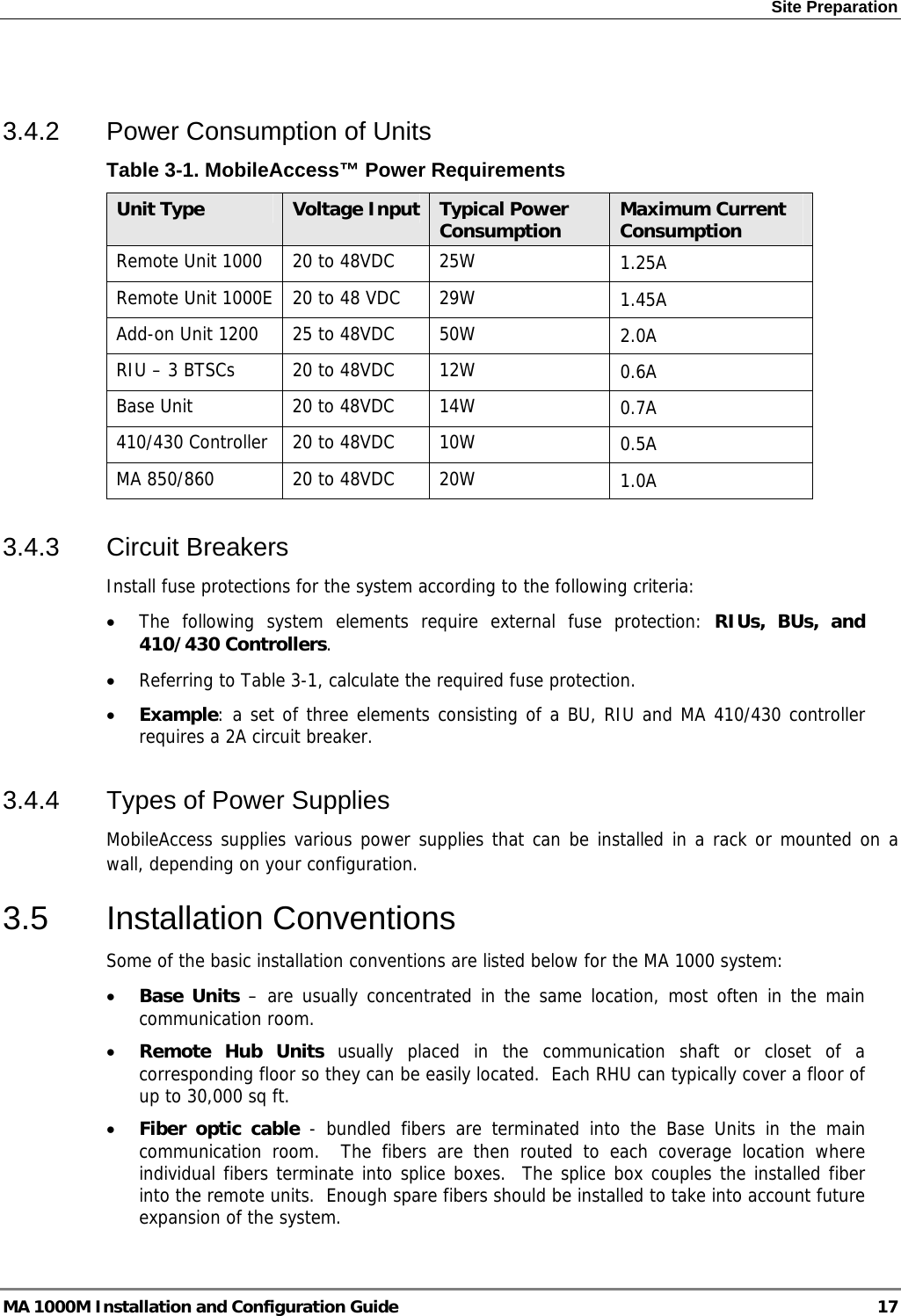 Site Preparation

3.4.2 Power Consumption of Units

Table 3-1. MobileAccess™ Power Requirements

| Unit Type | Voltage Input | Typical Power Consumption | Maximum Current Consumption |
|---|---|---|---|
| Remote Unit 1000 | 20 to 48VDC | 25W | 1.25A |
| Remote Unit 1000E | 20 to 48 VDC | 29W | 1.45A |
| Add-on Unit 1200 | 25 to 48VDC | 50W | 2.0A |
| RIU – 3 BTSCs | 20 to 48VDC | 12W | 0.6A |
| Base Unit | 20 to 48VDC | 14W | 0.7A |
| 410/430 Controller | 20 to 48VDC | 10W | 0.5A |
| MA 850/860 | 20 to 48VDC | 20W | 1.0A |

3.4.3 Circuit Breakers

Install fuse protections for the system according to the following criteria:

• The following system elements require external fuse protection: RIUs, BUs, and 410/430 Controllers.

• Referring to Table 3-1, calculate the required fuse protection.

• Example: a set of three elements consisting of a BU, RIU and MA 410/430 controller requires a 2A circuit breaker.

3.4.4 Types of Power Supplies

MobileAccess supplies various power supplies that can be installed in a rack or mounted on a wall, depending on your configuration.

3.5 Installation Conventions

Some of the basic installation conventions are listed below for the MA 1000 system:

• Base Units – are usually concentrated in the same location, most often in the main communication room.

• Remote Hub Units usually placed in the communication shaft or closet of a corresponding floor so they can be easily located. Each RHU can typically cover a floor of up to 30,000 sq ft.

• Fiber optic cable - bundled fibers are terminated into the Base Units in the main communication room. The fibers are then routed to each coverage location where individual fibers terminate into splice boxes. The splice box couples the installed fiber into the remote units. Enough spare fibers should be installed to take into account future expansion of the system.

MA 1000M Installation and Configuration Guide 17